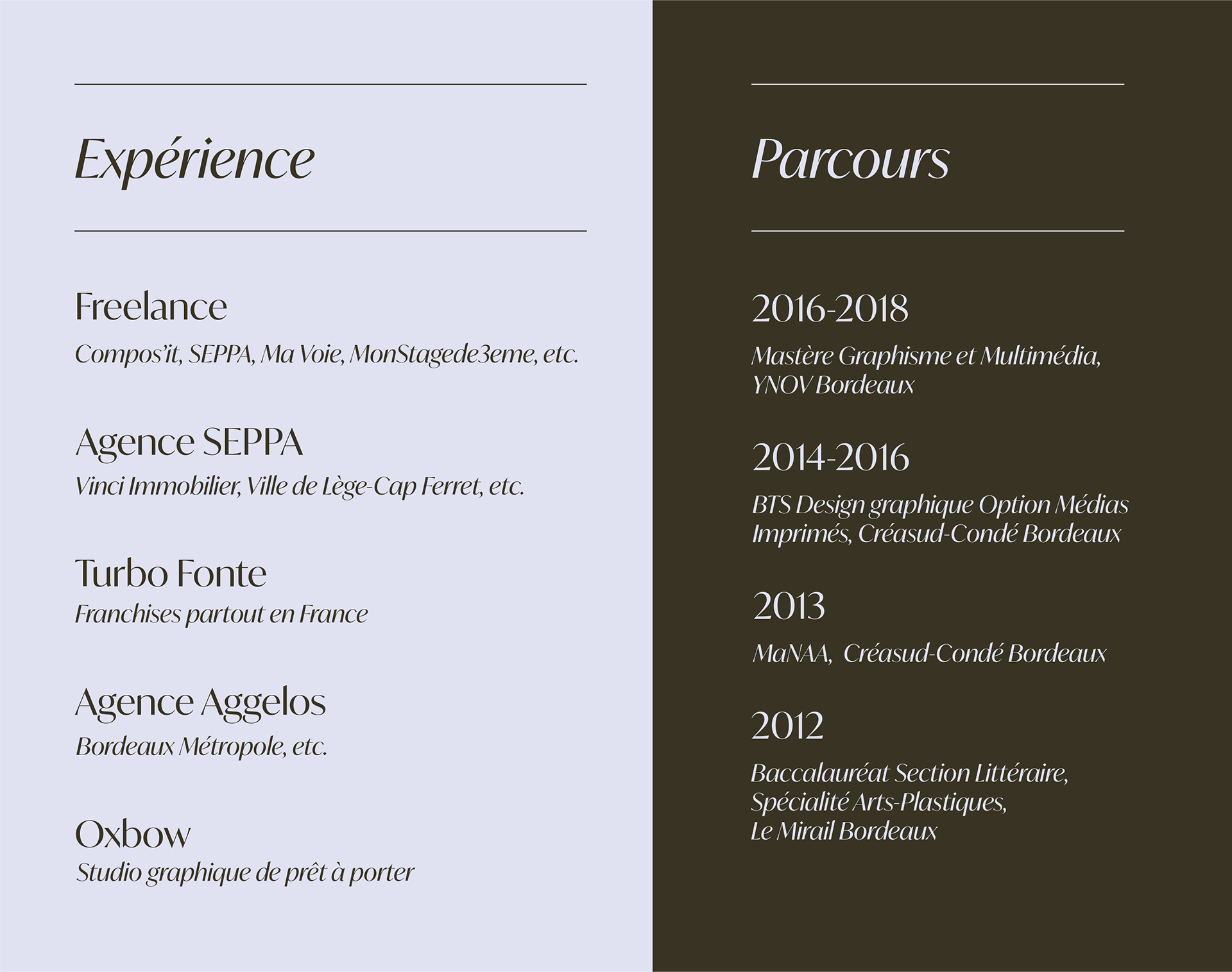 Expérience

Freelance
Compos'it, SEPPA, Ma Voie, MonStagede3eme, etc.

Agence SEPPA
Vinci Immobilier, Ville de Lège-Cap Ferret, etc.

Turbo Fonte
Franchises partout en France

Agence Aggelos
Bordeaux Métropole, etc.

Oxbow
Studio graphique de prêt à porter

Parcours

2016-2018
Mastère Graphisme et Multimédia, YNOV Bordeaux

2014-2016
BTS Design graphique Option Médias Imprimés, Créasud-Condé Bordeaux

2013
MaNAA, Créasud-Condé Bordeaux

2012
Baccalauréat Section Littéraire, Spécialité Arts-Plastiques, Le Mirail Bordeaux